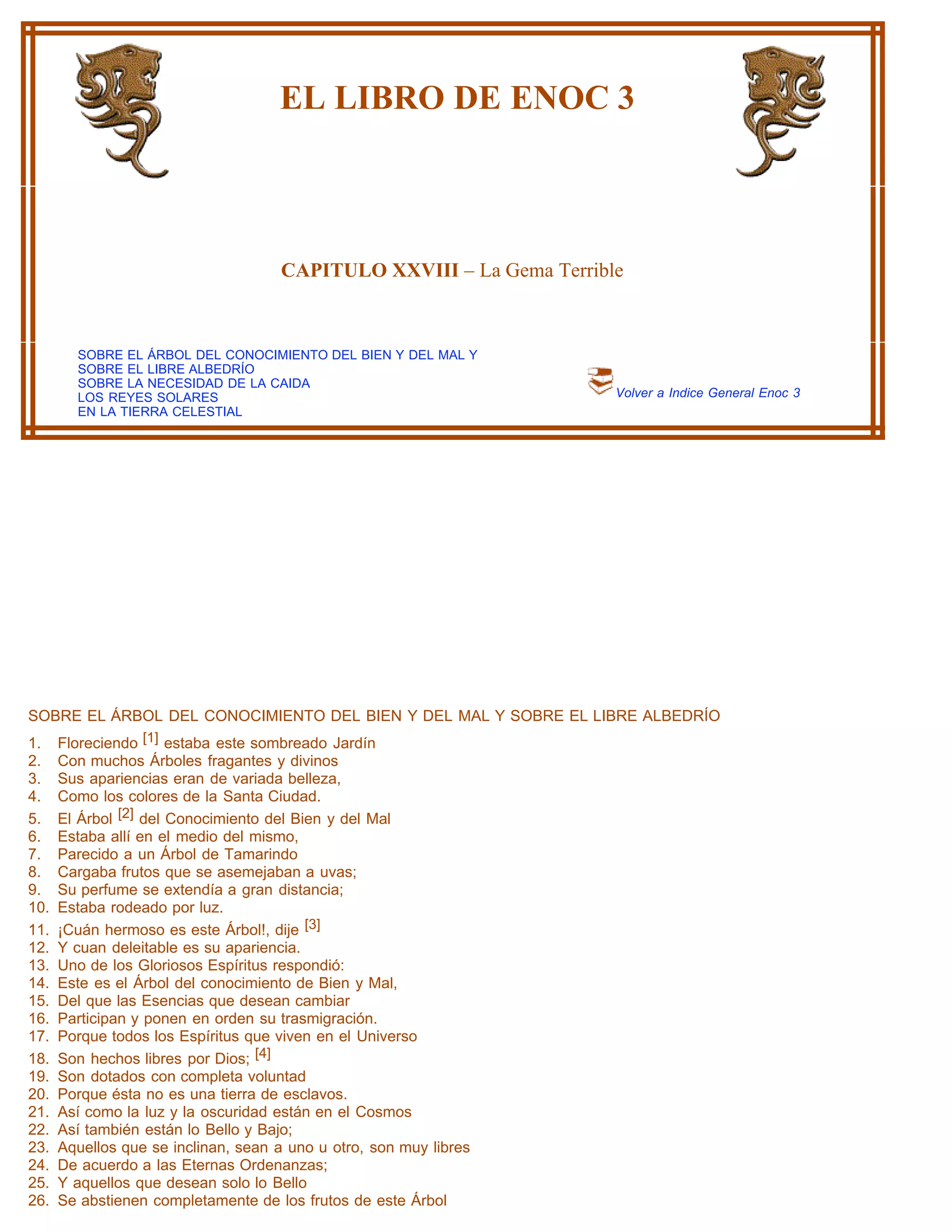 EL LIBRO DE ENOC 3

CAPITULO XXVIII – La Gema Terrible

SOBRE EL ÁRBOL DEL CONOCIMIENTO DEL BIEN Y DEL MAL Y
SOBRE EL LIBRE ALBEDRÍO
SOBRE LA NECESIDAD DE LA CAIDA
LOS REYES SOLARES
EN LA TIERRA CELESTIAL

Volver a Indice General Enoc 3

SOBRE EL ÁRBOL DEL CONOCIMIENTO DEL BIEN Y DEL MAL Y SOBRE EL LIBRE ALBEDRÍO

1. Floreciendo [1] estaba este sombreado Jardín
2. Con muchos Árboles fragantes y divinos
3. Sus apariencias eran de variada belleza,
4. Como los colores de la Santa Ciudad.
5. El Árbol [2] del Conocimiento del Bien y del Mal
6. Estaba allí en el medio del mismo,
7. Parecido a un Árbol de Tamarindo
8. Cargaba frutos que se asemejaban a uvas;
9. Su perfume se extendía a gran distancia;
10. Estaba rodeado por luz.
11. ¡Cuán hermoso es este Árbol!, dije [3]
12. Y cuan deleitable es su apariencia.
13. Uno de los Gloriosos Espíritus respondió:
14. Este es el Árbol del conocimiento de Bien y Mal,
15. Del que las Esencias que desean cambiar
16. Participan y ponen en orden su trasmigración.
17. Porque todos los Espíritus que viven en el Universo
18. Son hechos libres por Dios; [4]
19. Son dotados con completa voluntad
20. Porque ésta no es una tierra de esclavos.
21. Así como la luz y la oscuridad están en el Cosmos
22. Así también están lo Bello y Bajo;
23. Aquellos que se inclinan, sean a uno u otro, son muy libres
24. De acuerdo a las Eternas Ordenanzas;
25. Y aquellos que desean solo lo Bello
26. Se abstienen completamente de los frutos de este Árbol